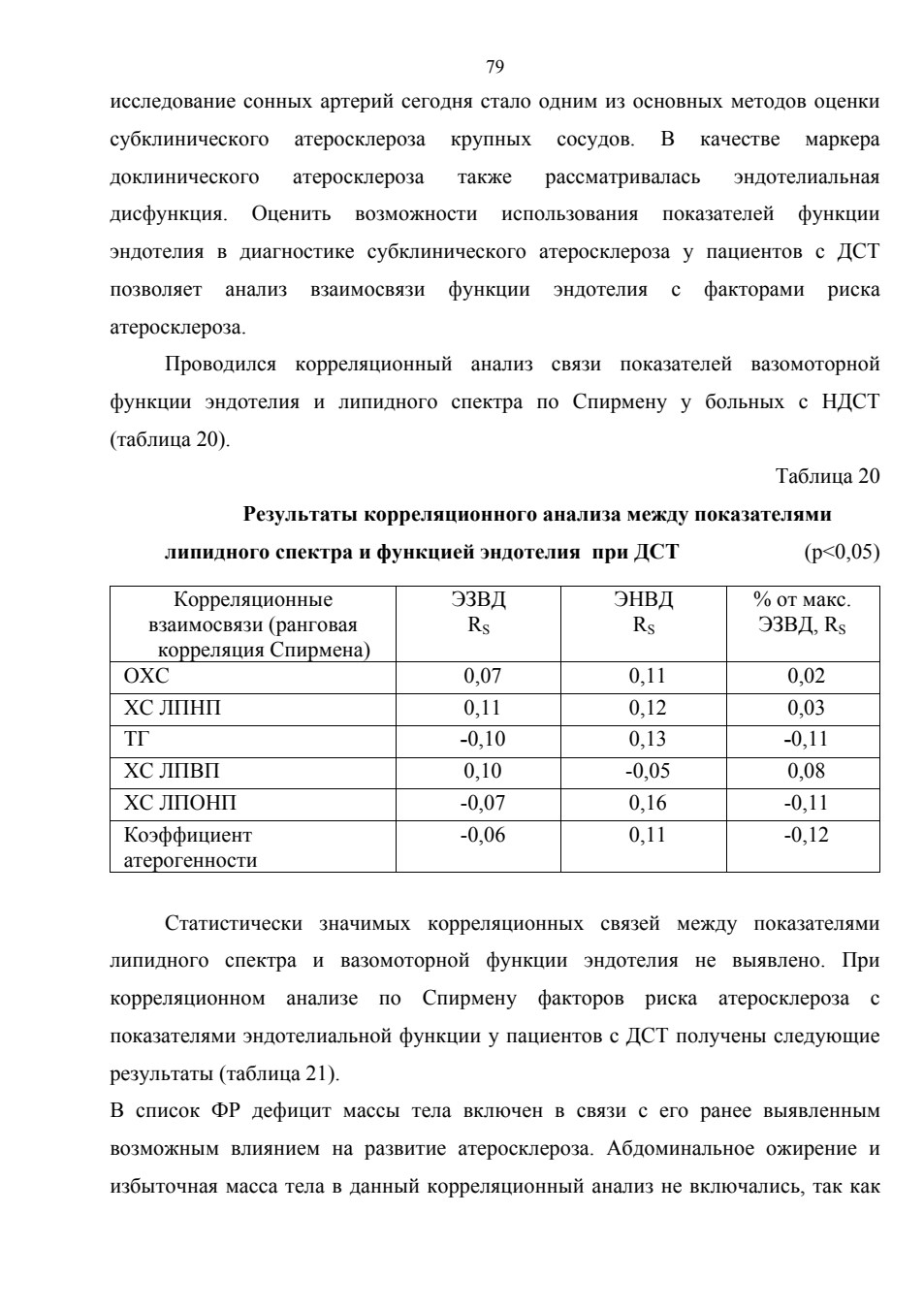 79

исследование сонных артерий сегодня стало одним из основных методов оценки субклинического атеросклероза крупных сосудов. В качестве маркера доклинического атеросклероза также рассматривалась эндотелиальная дисфункция. Оценить возможности использования показателей функции эндотелия в диагностике субклинического атеросклероза у пациентов с ДСТ позволяет анализ взаимосвязи функции эндотелия с факторами риска атеросклероза.

Проводился корреляционный анализ связи показателей вазомоторной функции эндотелия и липидного спектра по Спирмену у больных с НДСТ (таблица 20).

Таблица 20

Результаты корреляционного анализа между показателями липидного спектра и функцией эндотелия при ДСТ (p<0,05)

| Корреляционные взаимосвязи (ранговая корреляция Спирмена) | ЭЗВД $R_S$ | ЭНВД $R_S$ | % от макс. ЭЗВД, $R_S$ |
|---|---|---|---|
| ОХС | 0,07 | 0,11 | 0,02 |
| ХС ЛПНП | 0,11 | 0,12 | 0,03 |
| ТГ | -0,10 | 0,13 | -0,11 |
| ХС ЛПВП | 0,10 | -0,05 | 0,08 |
| ХС ЛПОНП | -0,07 | 0,16 | -0,11 |
| Коэффициент атерогенности | -0,06 | 0,11 | -0,12 |

Статистически значимых корреляционных связей между показателями липидного спектра и вазомоторной функции эндотелия не выявлено. При корреляционном анализе по Спирмену факторов риска атеросклероза с показателями эндотелиальной функции у пациентов с ДСТ получены следующие результаты (таблица 21).

В список ФР дефицит массы тела включен в связи с его ранее выявленным возможным влиянием на развитие атеросклероза. Абдоминальное ожирение и избыточная масса тела в данный корреляционный анализ не включались, так как